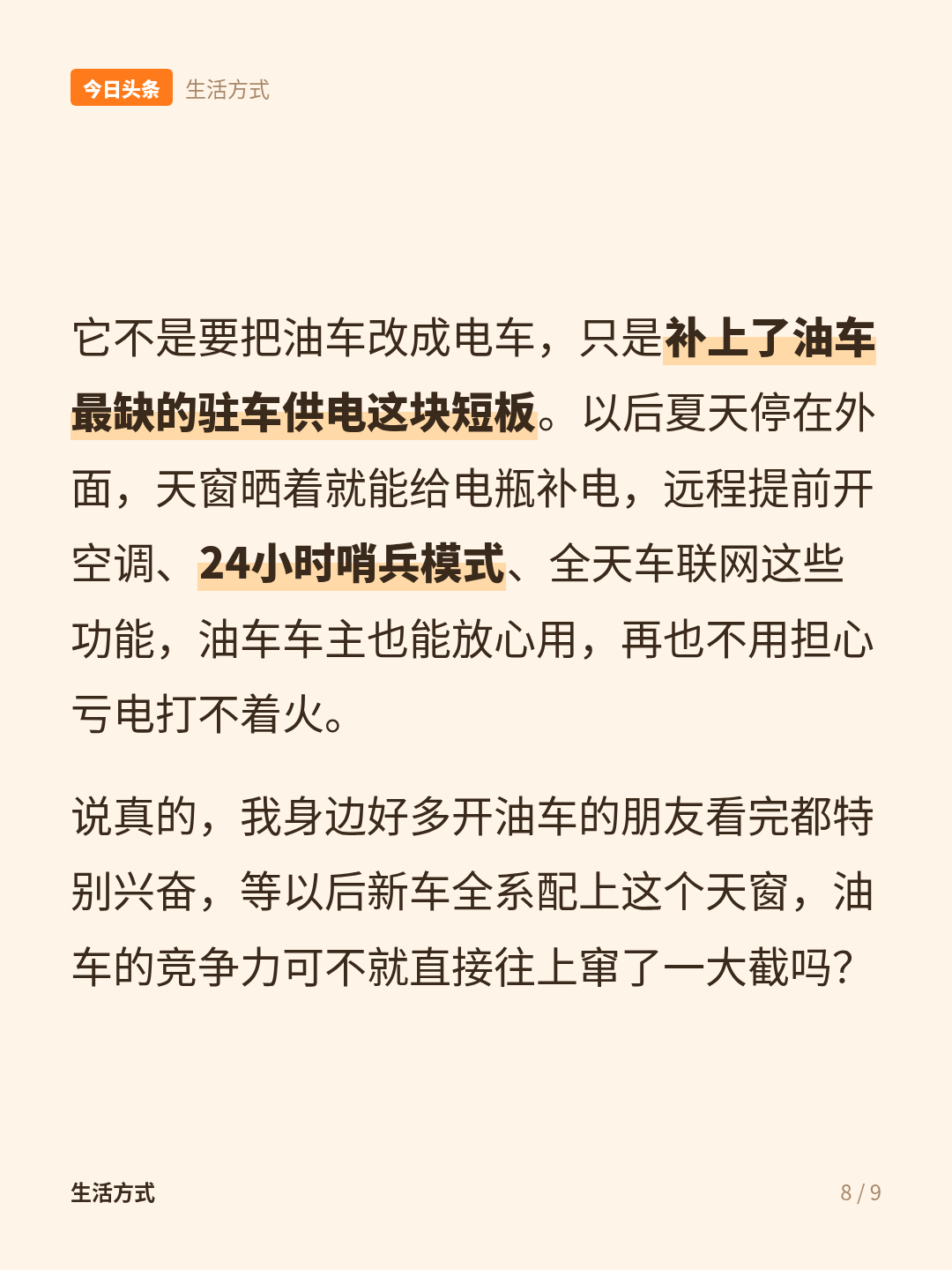 今日头条 生活方式

它不是要把油车改成电车，只是补上了油车最缺的驻车供电这块短板。以后夏天停在外面，天窗晒着就能给电瓶补电，远程提前开空调、24小时哨兵模式、全天车联网这些功能，油车车主也能放心用，再也不用担心亏电打不着火。

说真的，我身边好多开油车的朋友看完都特别兴奋，等以后新车全系配上这个天窗，油车的竞争力可不就直接往上窜了一大截吗?

生活方式

8 / 9